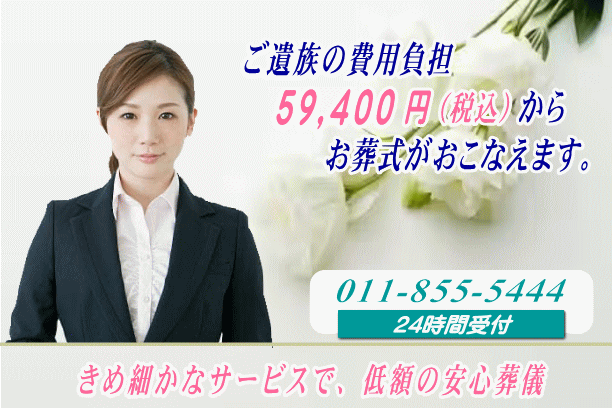 ご遺族の費用負担
59,400円（税込）から
お葬式がおこなえます。

011-855-5444
24時間受付

きめ細かなサービスで、低額の安心葬儀